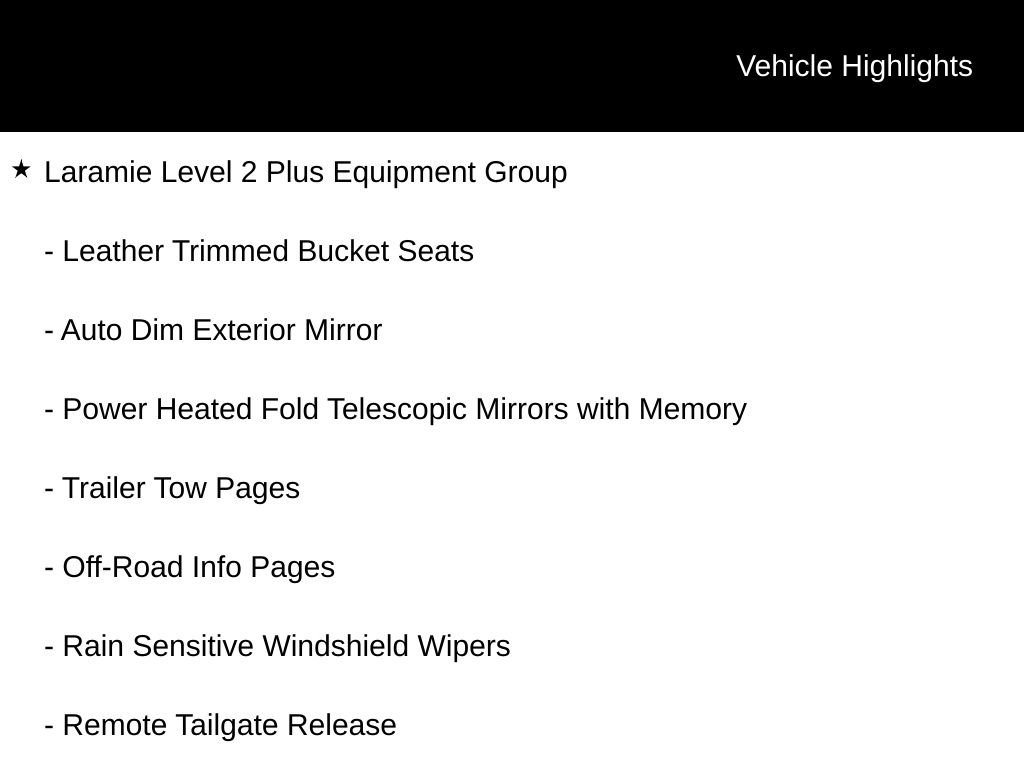 Vehicle Highlights

★ Laramie Level 2 Plus Equipment Group

- Leather Trimmed Bucket Seats

- Auto Dim Exterior Mirror

- Power Heated Fold Telescopic Mirrors with Memory

- Trailer Tow Pages

- Off-Road Info Pages

- Rain Sensitive Windshield Wipers

- Remote Tailgate Release